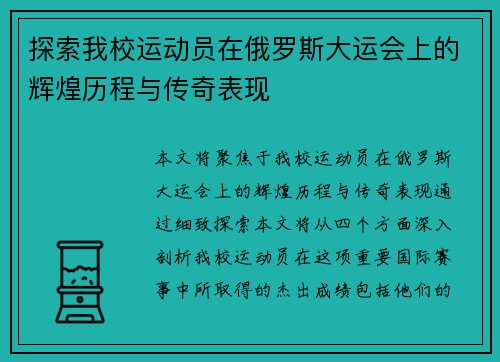 探索我校运动员在俄罗斯大运会上的辉煌历程与传奇表现

本文将聚焦于我校运动员在俄罗斯大运会上的辉煌历程与传奇表现通过细致探索本文将从四个方面深入剖析我校运动员在这项重要国际赛事中所取得的杰出成绩包括他们的